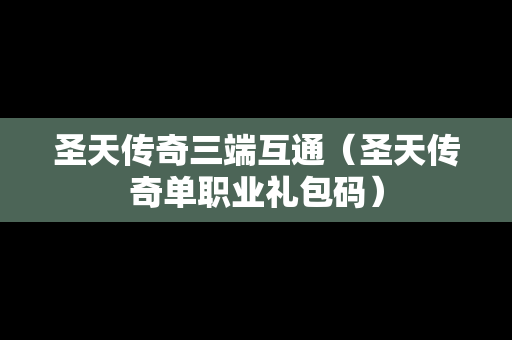 圣天传奇三端互通（圣天传奇单职业礼包码）